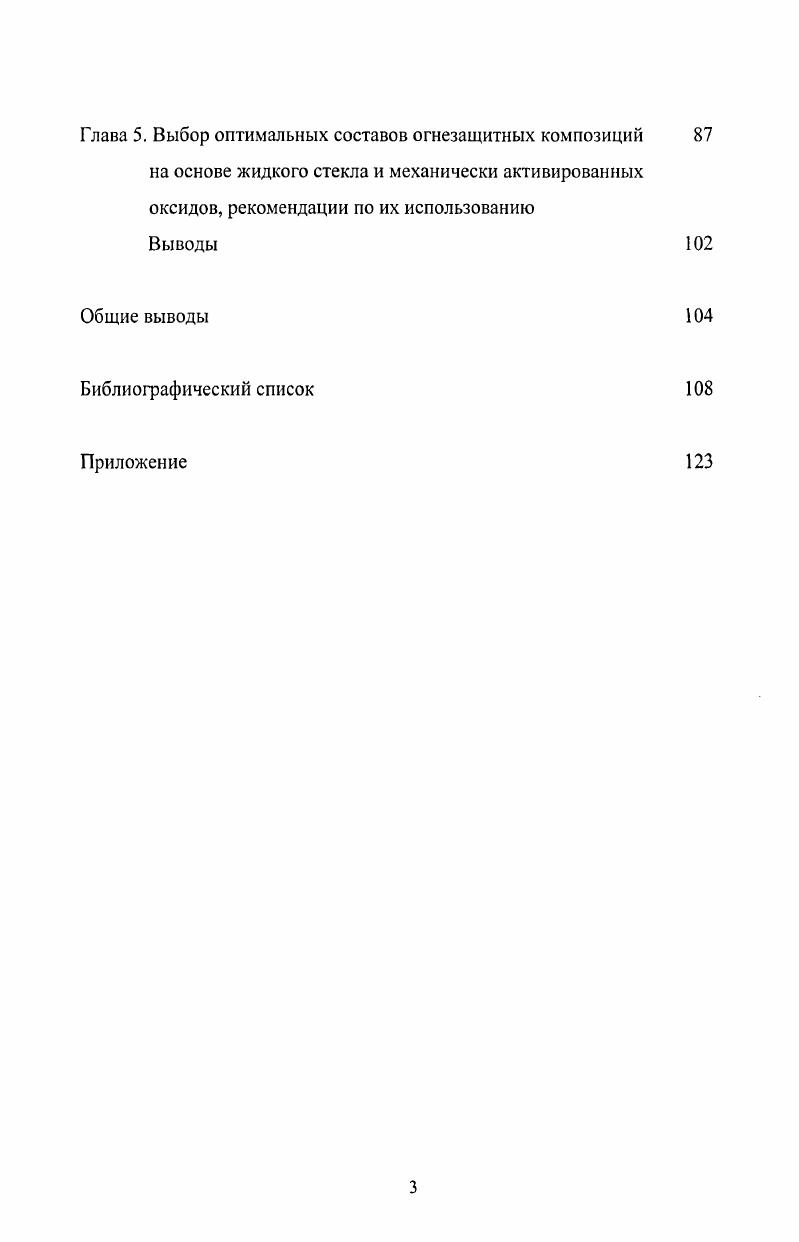 Глава 5. Выбор оптимальных составов огнезащитных композиций на основе жидкого стекла и механически активированных оксидов, рекомендации по их использованию 87

Выводы 102

Общие выводы 104

Библиографический список 108

Приложение 123

3